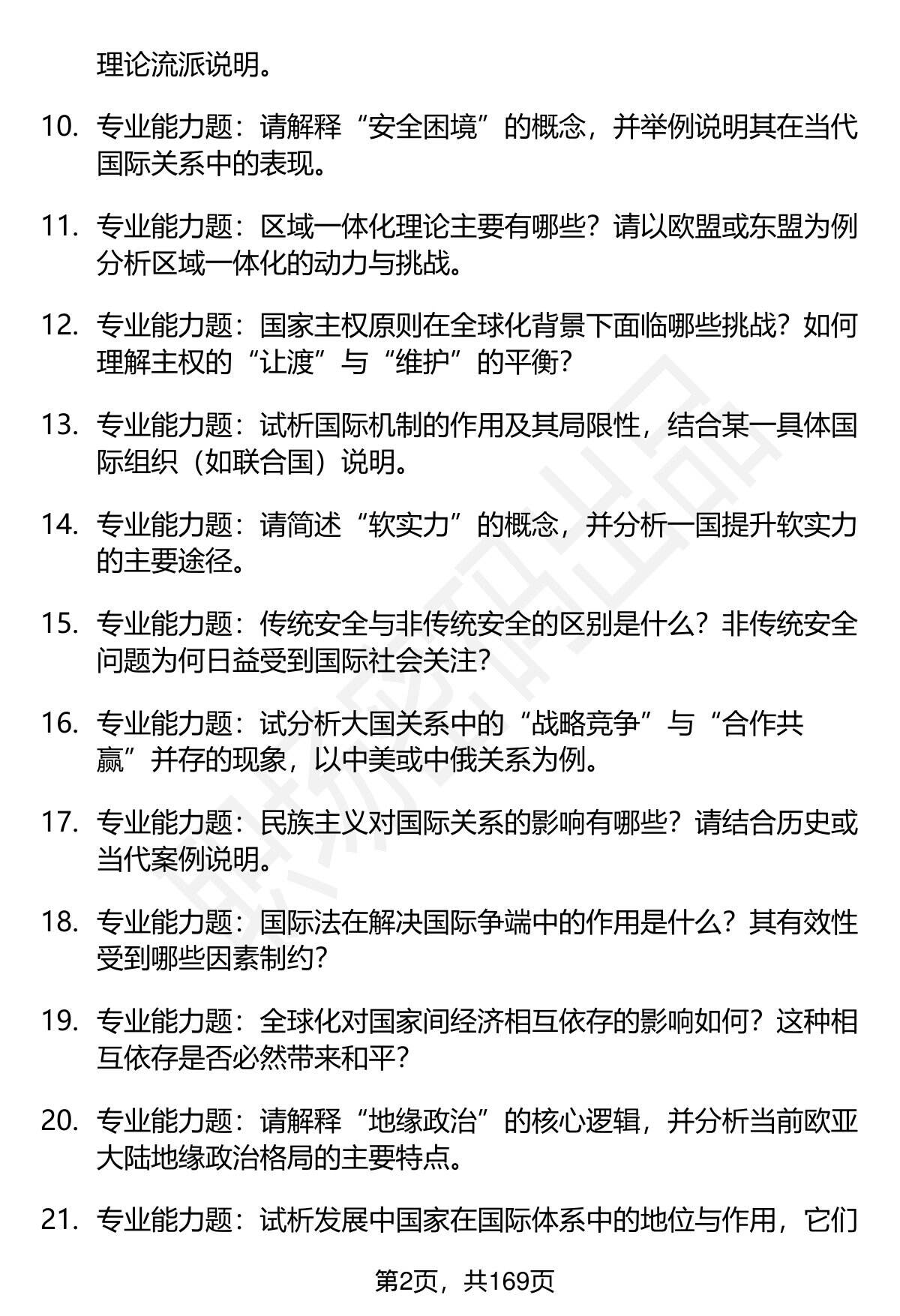 理论流派说明。

10. 专业能力题：请解释“安全困境”的概念，并举例说明其在当代国际关系中的表现。

11. 专业能力题：区域一体化理论主要有哪些？请以欧盟或东盟为例分析区域一体化的动力与挑战。

12. 专业能力题：国家主权原则在全球化背景下面临哪些挑战？如何理解主权的“让渡”与“维护”的平衡？

13. 专业能力题：试析国际机制的作用及其局限性，结合某一具体国际组织（如联合国）说明。

14. 专业能力题：请简述“软实力”的概念，并分析一国提升软实力的主要途径。

15. 专业能力题：传统安全与非传统安全的区别是什么？非传统安全问题为何日益受到国际社会关注？

16. 专业能力题：试分析大国关系中的“战略竞争”与“合作共赢”并存的现象，以中美或中俄关系为例。

17. 专业能力题：民族主义对国际关系的影响有哪些？请结合历史或当代案例说明。

18. 专业能力题：国际法在解决国际争端中的作用是什么？其有效性受到哪些因素制约？

19. 专业能力题：全球化对国家间经济相互依存的影响如何？这种相互依存是否必然带来和平？

20. 专业能力题：请解释“地缘政治”的核心逻辑，并分析当前欧亚大陆地缘政治格局的主要特点。

21. 专业能力题：试析发展中国家在国际体系中的地位与作用，它们

第2页，共169页